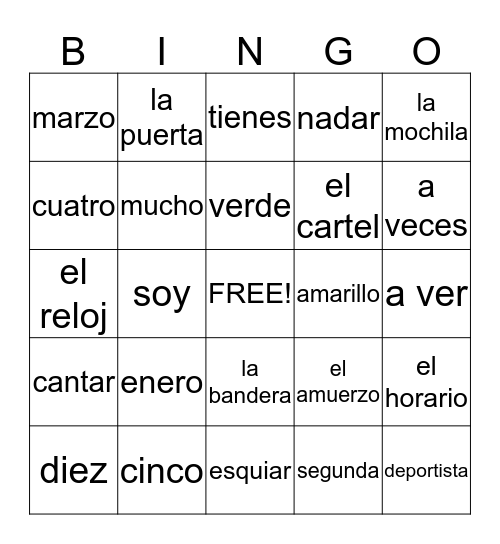 | B | I | N | G | O |
|---|---|---|---|---|
| marzo | la puerta | tienes | nadar | la mochila |
| cuatro | mucho | verde | el cartel | a veces |
| el reloj | soy | FREE! | amarillo | a ver |
| cantar | enero | la bandera | el amuerzo | el horario |
| diez | cinco | esquiar | segunda | deportista |